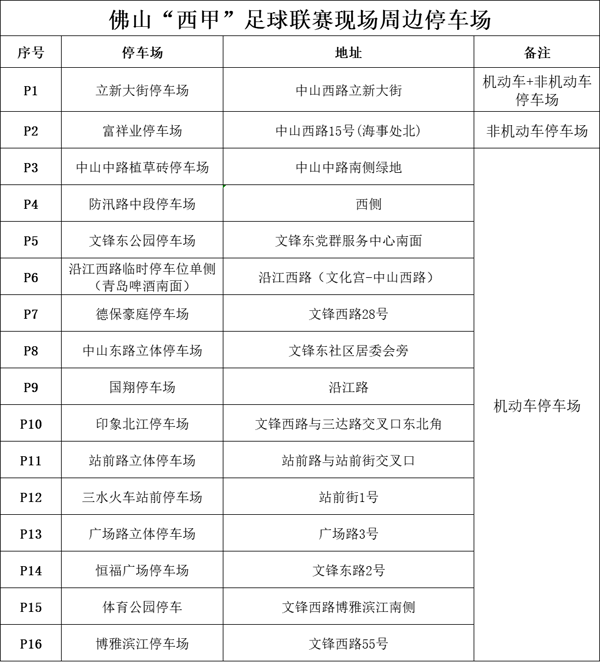 佛山“西甲”足球联赛现场周边停车场

| 序号 | 停车场 | 地址 | 备注 |
|---|---|---|---|
| P1 | 立新大街停车场 | 中山西路立新大街 | 机动车+非机动车停车场 |
| P2 | 富祥业停车场 | 中山西路15号(海事处北) | 非机动车停车场 |
| P3 | 中山中路植草砖停车场 | 中山中路南侧绿地 | 机动车停车场 |
| P4 | 防汛路中段停车场 | 西侧 | |
| P5 | 文锋东公园停车场 | 文锋东党群服务中心南面 | |
| P6 | 沿江西路临时停车位单侧（青岛啤酒南面） | 沿江西路（文化宫-中山西路） | |
| P7 | 德保豪庭停车场 | 文锋西路28号 | |
| P8 | 中山东路立体停车场 | 文锋东社区居委会旁 | |
| P9 | 国翔停车场 | 沿江路 | |
| P10 | 印象北江停车场 | 文锋西路与三达路交叉口东北角 | |
| P11 | 站前路立体停车场 | 站前路与站前街交叉口 | |
| P12 | 三水火车站前停车场 | 站前街1号 | |
| P13 | 广场路立体停车场 | 广场路3号 | |
| P14 | 恒福广场停车场 | 文锋东路2号 | |
| P15 | 体育公园停车 | 文锋西路博雅滨江南侧 | |
| P16 | 博雅滨江停车场 | 文锋西路55号 | |